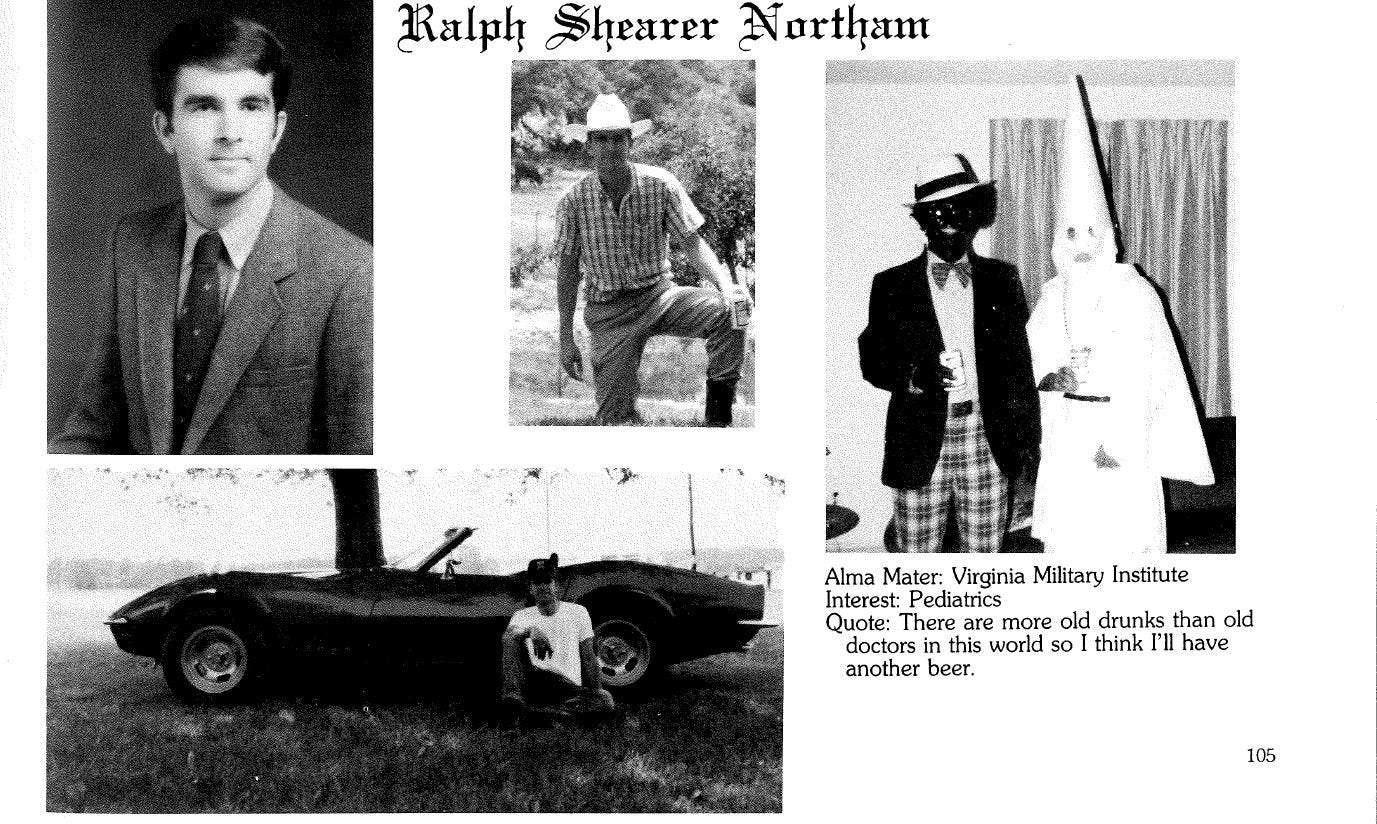 Ralph Shearer Northam

Alma Mater: Virginia Military Institute
Interest: Pediatrics
Quote: There are more old drunks than old doctors in this world so I think I'll have another beer.

105